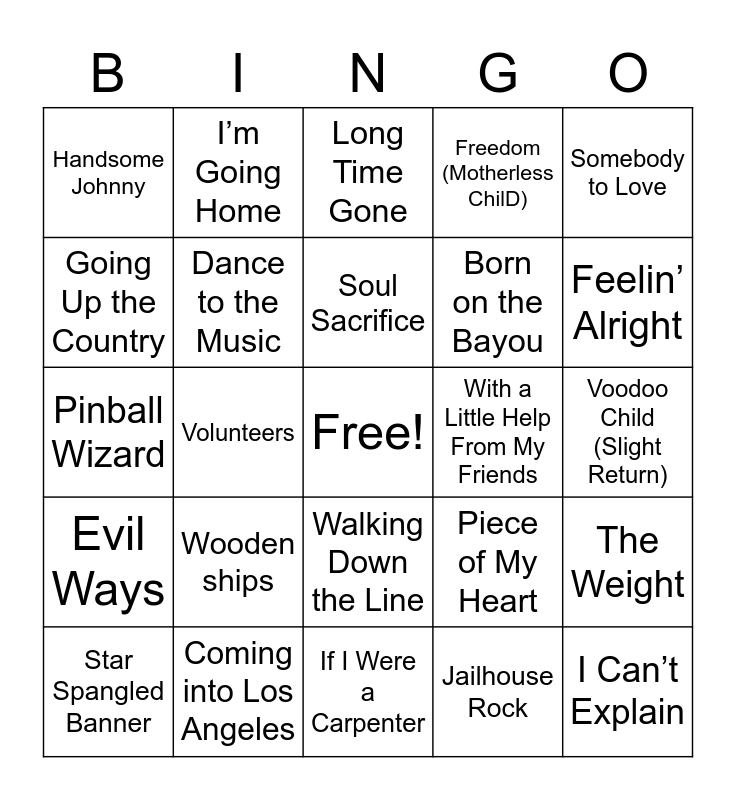 | B | I | N | G | O |
|---|---|---|---|---|
| Handsome Johnny | I'm Going Home | Long Time Gone | Freedom (Motherless ChilD) | Somebody to Love |
| Going Up the Country | Dance to the Music | Soul Sacrifice | Born on the Bayou | Feelin' Alright |
| Pinball Wizard | Volunteers | Free! | With a Little Help From My Friends | Voodoo Child (Slight Return) |
| Evil Ways | Wooden ships | Walking Down the Line | Piece of My Heart | The Weight |
| Star Spangled Banner | Coming into Los Angeles | If I Were a Carpenter | Jailhouse Rock | I Can't Explain |